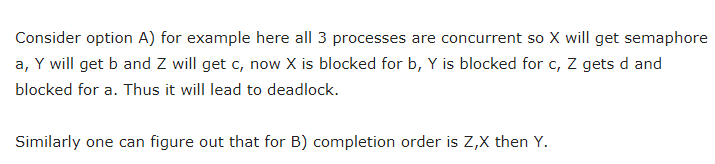 Consider option A) for example here all 3 processes are concurrent so X will get semaphore a, Y will get b and Z will get c, now X is blocked for b, Y is blocked for c, Z gets d and blocked for a. Thus it will lead to deadlock.

Similarly one can figure out that for B) completion order is Z,X then Y.